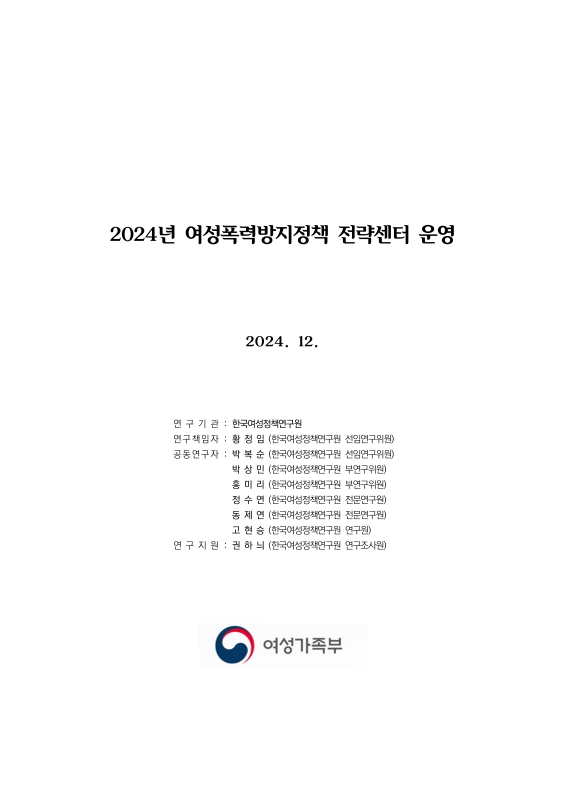 2024년 여성폭력방지정책 전략센터 운영

2024. 12.

연 구 기 관 : 한국여성정책연구원
연구책임자 : 황 정 임 (한국여성정책연구원 선임연구위원)
공동연구자 : 박 복 순 (한국여성정책연구원 선임연구위원)
박 상 민 (한국여성정책연구원 부연구위원)
홍 미 리 (한국여성정책연구원 부연구위원)
정 수 연 (한국여성정책연구원 전문연구원)
동 제 연 (한국여성정책연구원 전문연구원)
고 현 승 (한국여성정책연구원 연구원)
연 구 지 원 : 권 하 늬 (한국여성정책연구원 연구조사원)

여성가족부